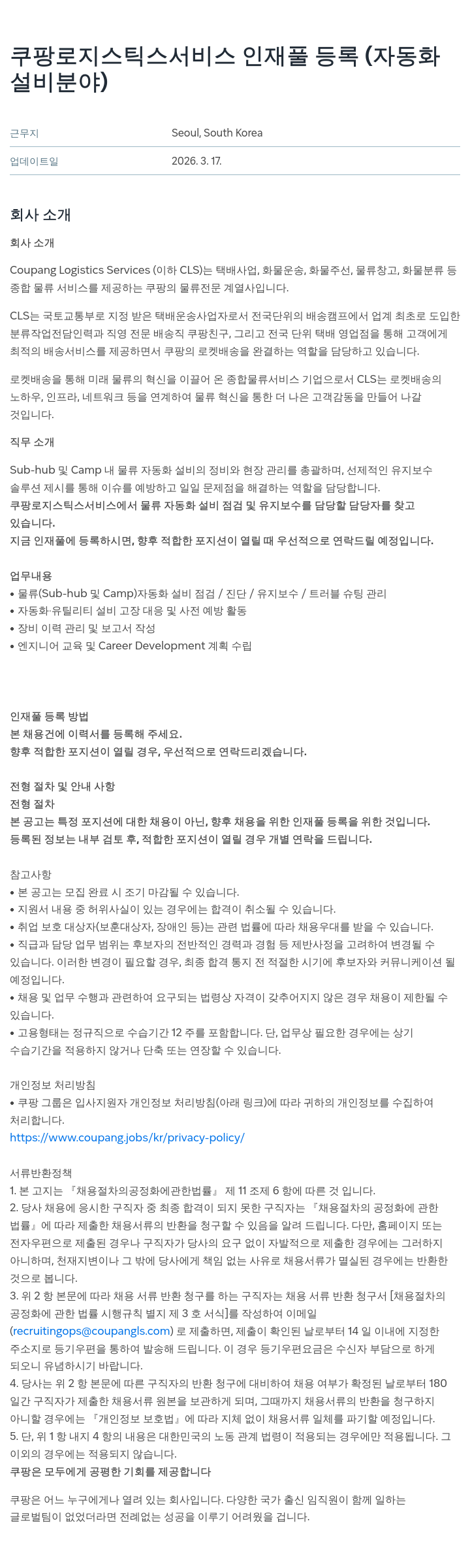 쿠팡로지스틱스서비스 인재풀 등록 (자동화 설비분야)

근무지
Seoul, South Korea

업데이트일
2026. 3. 17.

회사 소개

회사 소개

Coupang Logistics Services (이하 CLS)는 택배사업, 화물운송, 화물주선, 물류창고, 화물분류 등 종합 물류 서비스를 제공하는 쿠팡의 물류전문 계열사입니다.

CLS는 국토교통부로 지정 받은 택배운송사업자로서 전국단위의 배송캠프에서 업계 최초로 도입한 분류작업전담인력과 직영 전문 배송직 쿠팡친구, 그리고 전국 단위 택배 영업점을 통해 고객에게 최적의 배송서비스를 제공하면서 쿠팡의 로켓배송을 완결하는 역할을 담당하고 있습니다.

로켓배송을 통해 미래 물류의 혁신을 이끌어 온 종합물류서비스 기업으로서 CLS는 로켓배송의 노하우, 인프라, 네트워크 등을 연계하여 물류 혁신을 통한 더 나은 고객감동을 만들어 나갈 것입니다.

직무 소개

Sub-hub 및 Camp 내 물류 자동화 설비의 정비와 현장 관리를 총괄하며, 선제적인 유지보수 솔루션 제시를 통해 이슈를 예방하고 일일 문제점을 해결하는 역할을 담당합니다.
쿠팡로지스틱스서비스에서 물류 자동화 설비 점검 및 유지보수를 담당할 담당자를 찾고 있습니다.
지금 인재풀에 등록하시면, 향후 적합한 포지션이 열릴 때 우선적으로 연락드릴 예정입니다.

업무내용
• 물류(Sub-hub 및 Camp)자동화 설비 점검 / 진단 / 유지보수 / 트러블 슈팅 관리
• 자동화·유틸리티 설비 고장 대응 및 사전 예방 활동
• 장비 이력 관리 및 보고서 작성
• 엔지니어 교육 및 Career Development 계획 수립

인재풀 등록 방법
본 채용건에 이력서를 등록해 주세요.
향후 적합한 포지션이 열릴 경우, 우선적으로 연락드리겠습니다.

전형 절차 및 안내 사항
전형 절차
본 공고는 특정 포지션에 대한 채용이 아닌, 향후 채용을 위한 인재풀 등록을 위한 것입니다.
등록된 정보는 내부 검토 후, 적합한 포지션이 열릴 경우 개별 연락을 드립니다.

참고사항
• 본 공고는 모집 완료 시 조기 마감될 수 있습니다.
• 지원서 내용 중 허위사실이 있는 경우에는 합격이 취소될 수 있습니다.
• 취업 보호 대상자(보훈대상자, 장애인 등)는 관련 법률에 따라 채용우대를 받을 수 있습니다.
• 직급과 담당 업무 범위는 후보자의 전반적인 경력과 경험 등 제반사정을 고려하여 변경될 수 있습니다. 이러한 변경이 필요할 경우, 최종 합격 통지 전 적절한 시기에 후보자와 커뮤니케이션 될 예정입니다.
• 채용 및 업무 수행과 관련하여 요구되는 법령상 자격이 갖추어지지 않은 경우 채용이 제한될 수 있습니다.
• 고용형태는 정규직으로 수습기간 12 주를 포함합니다. 단, 업무상 필요한 경우에는 상기 수습기간을 적용하지 않거나 단축 또는 연장할 수 있습니다.

개인정보 처리방침
• 쿠팡 그룹은 입사지원자 개인정보 처리방침(아래 링크)에 따라 귀하의 개인정보를 수집하여 처리합니다.
https://www.coupang.jobs/kr/privacy-policy/

서류반환정책
1. 본 고지는 『채용절차의공정화에관한법률』 제 11 조제 6 항에 따른 것 입니다.
2. 당사 채용에 응시한 구직자 중 최종 합격이 되지 못한 구직자는 『채용절차의 공정화에 관한 법률』에 따라 제출한 채용서류의 반환을 청구할 수 있음을 알려 드립니다. 다만, 홈페이지 또는 전자우편으로 제출된 경우나 구직자가 당사의 요구 없이 자발적으로 제출한 경우에는 그러하지 아니하며, 천재지변이나 그 밖에 당사에게 책임 없는 사유로 채용서류가 멸실된 경우에는 반환한 것으로 봅니다.
3. 위 2 항 본문에 따라 채용 서류 반환 청구를 하는 구직자는 채용 서류 반환 청구서 [채용절차의 공정화에 관한 법률 시행규칙 별지 제 3 호 서식]를 작성하여 이메일 (recruitingops@coupangls.com) 로 제출하면, 제출이 확인된 날로부터 14 일 이내에 지정한 주소지로 등기우편을 통하여 발송해 드립니다. 이 경우 등기우편요금은 수신자 부담으로 하게 되오니 유념하시기 바랍니다.
4. 당사는 위 2 항 본문에 따른 구직자의 반환 청구에 대비하여 채용 여부가 확정된 날로부터 180 일간 구직자가 제출한 채용서류 원본을 보관하게 되며, 그때까지 채용서류의 반환을 청구하지 아니할 경우에는 『개인정보 보호법』에 따라 지체 없이 채용서류 일체를 파기할 예정입니다.
5. 단, 위 1 항 내지 4 항의 내용은 대한민국의 노동 관계 법령이 적용되는 경우에만 적용됩니다. 그 이외의 경우에는 적용되지 않습니다.
쿠팡은 모두에게 공평한 기회를 제공합니다

쿠팡은 어느 누구에게나 열려 있는 회사입니다. 다양한 국가 출신 임직원이 함께 일하는 글로벌팀이 없었더라면 전례없는 성공을 이루기 어려웠을 겁니다.